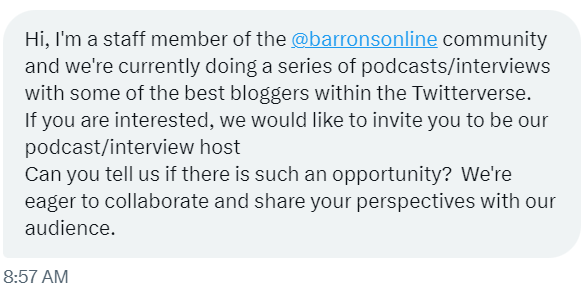 Hi, I'm a staff member of the @barronsonline community and we're currently doing a series of podcasts/interviews with some of the best bloggers within the Twitterverse.
If you are interested, we would like to invite you to be our podcast/interview host
Can you tell us if there is such an opportunity? We're eager to collaborate and share your perspectives with our audience.

8:57 AM